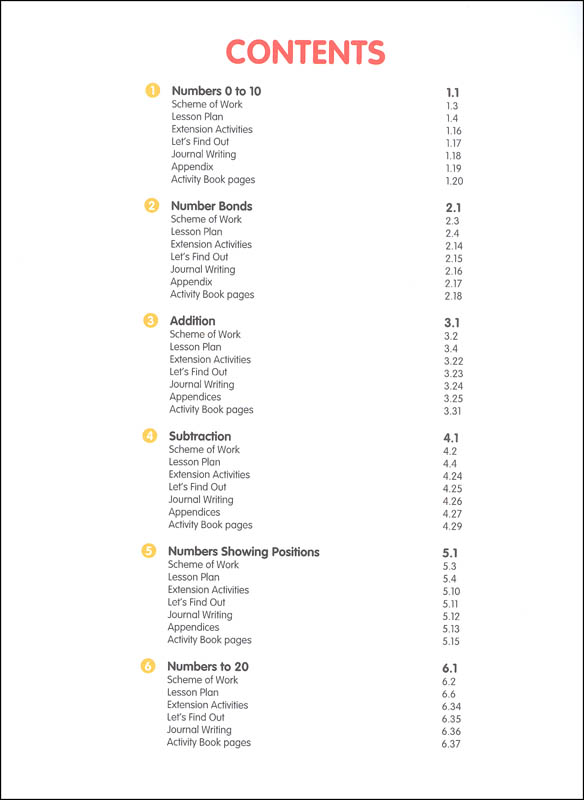 CONTENTS

1 Numbers 0 to 10 1.1
Scheme of Work 1.3
Lesson Plan 1.4
Extension Activities 1.16
Let's Find Out 1.17
Journal Writing 1.18
Appendix 1.19
Activity Book pages 1.20

2 Number Bonds 2.1
Scheme of Work 2.3
Lesson Plan 2.4
Extension Activities 2.14
Let's Find Out 2.15
Journal Writing 2.16
Appendix 2.17
Activity Book pages 2.18

3 Addition 3.1
Scheme of Work 3.2
Lesson Plan 3.4
Extension Activities 3.22
Let's Find Out 3.23
Journal Writing 3.24
Appendices 3.25
Activity Book pages 3.31

4 Subtraction 4.1
Scheme of Work 4.2
Lesson Plan 4.4
Extension Activities 4.24
Let's Find Out 4.25
Journal Writing 4.26
Appendices 4.27
Activity Book pages 4.29

5 Numbers Showing Positions 5.1
Scheme of Work 5.3
Lesson Plan 5.4
Extension Activities 5.10
Let's Find Out 5.11
Journal Writing 5.12
Appendices 5.13
Activity Book pages 5.15

6 Numbers to 20 6.1
Scheme of Work 6.2
Lesson Plan 6.6
Extension Activities 6.34
Let's Find Out 6.35
Journal Writing 6.36
Activity Book pages 6.37